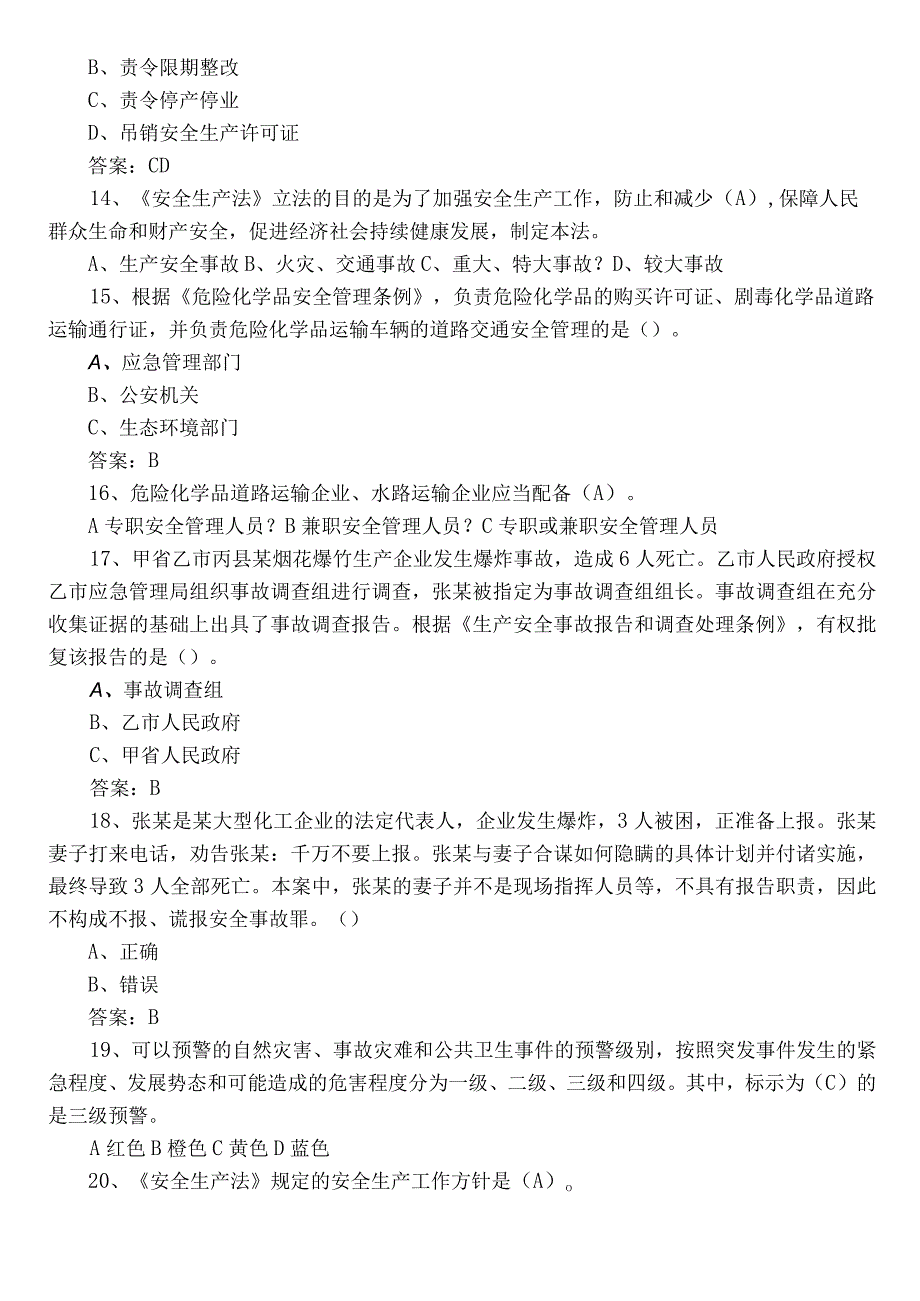 B、责令限期整改

C、责令停产停业

D、吊销安全生产许可证

答案：CD

14、《安全生产法》立法的目的是为了加强安全生产工作，防止和减少（A），保障人民群众生命和财产安全，促进经济社会持续健康发展，制定本法。

A、生产安全事故 B、火灾、交通事故 C、重大、特大事故？D、较大事故

15、根据《危险化学品安全管理条例》，负责危险化学品的购买许可证、剧毒化学品道路运输通行证，并负责危险化学品运输车辆的道路交通安全管理的是（）。

A、应急管理部门

B、公安机关

C、生态环境部门

答案：B

16、危险化学品道路运输企业、水路运输企业应当配备（A）。

A 专职安全管理人员？B 兼职安全管理人员？C 专职或兼职安全管理人员

17、甲省乙市丙县某烟花爆竹生产企业发生爆炸事故，造成 6 人死亡。乙市人民政府授权乙市应急管理局组织事故调查组进行调查，张某被指定为事故调查组组长。事故调查组在充分收集证据的基础上出具了事故调查报告。根据《生产安全事故报告和调查处理条例》，有权批复该报告的是（）。

A、事故调查组

B、乙市人民政府

C、甲省人民政府

答案：B

18、张某是某大型化工企业的法定代表人，企业发生爆炸，3 人被困，正准备上报。张某妻子打来电话，劝告张某：千万不要上报。张某与妻子合谋如何隐瞒的具体计划并付诸实施，最终导致 3 人全部死亡。本案中，张某的妻子并不是现场指挥人员等，不具有报告职责，因此不构成不报、谎报安全事故罪。（）

A、正确

B、错误

答案：B

19、可以预警的自然灾害、事故灾难和公共卫生事件的预警级别，按照突发事件发生的紧急程度、发展势态和可能造成的危害程度分为一级、二级、三级和四级。其中，标示为（C）的是三级预警。

A 红色 B 橙色 C 黄色 D 蓝色

20、《安全生产法》规定的安全生产工作方针是（A）。